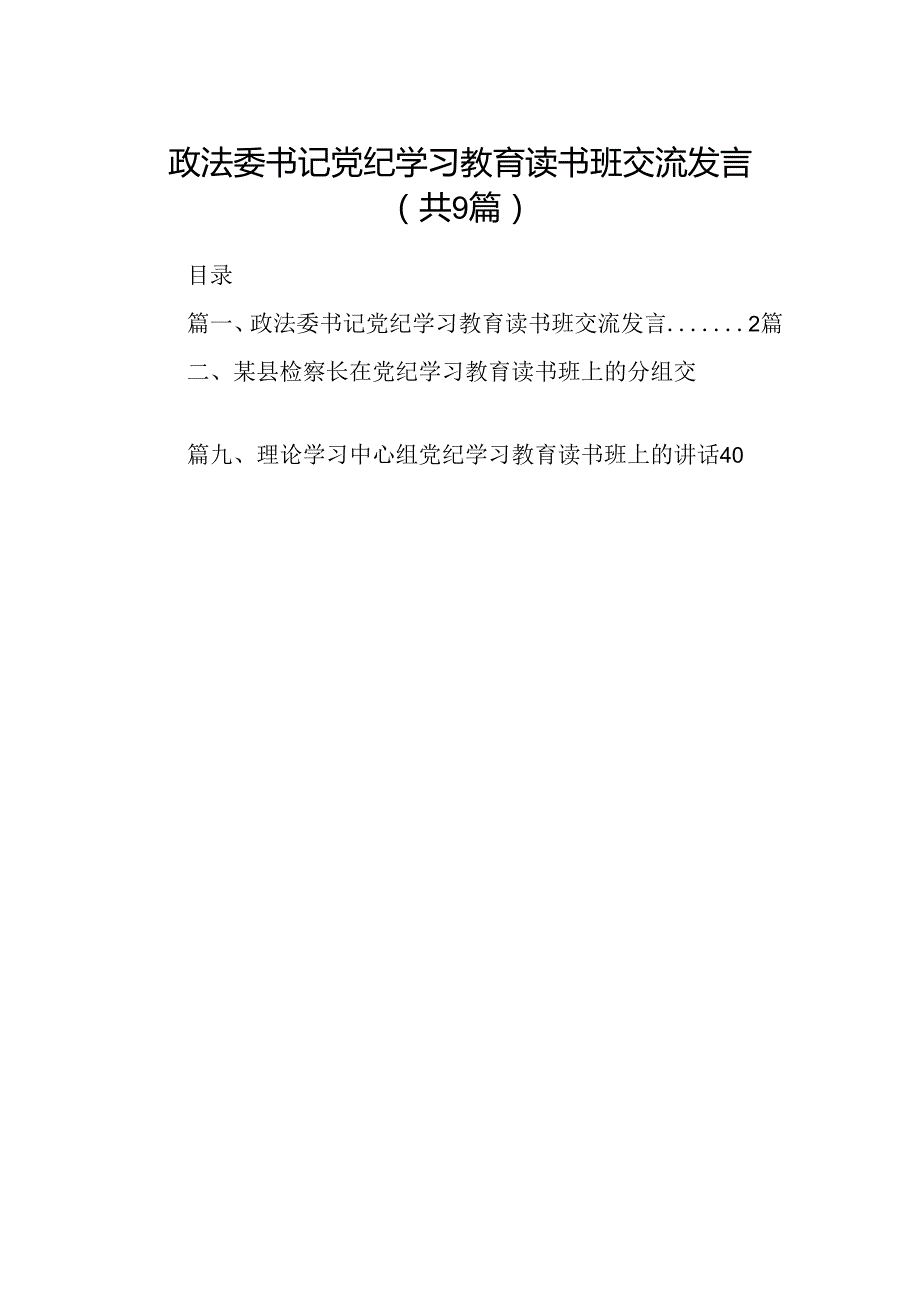 政法委书记党纪学习教育读书班交流发言
（共9篇）

目录

篇一、政法委书记党纪学习教育读书班交流发言.......2篇

二、某县检察长在党纪学习教育读书班上的分组交

篇九、理论学习中心组党纪学习教育读书班上的讲话40